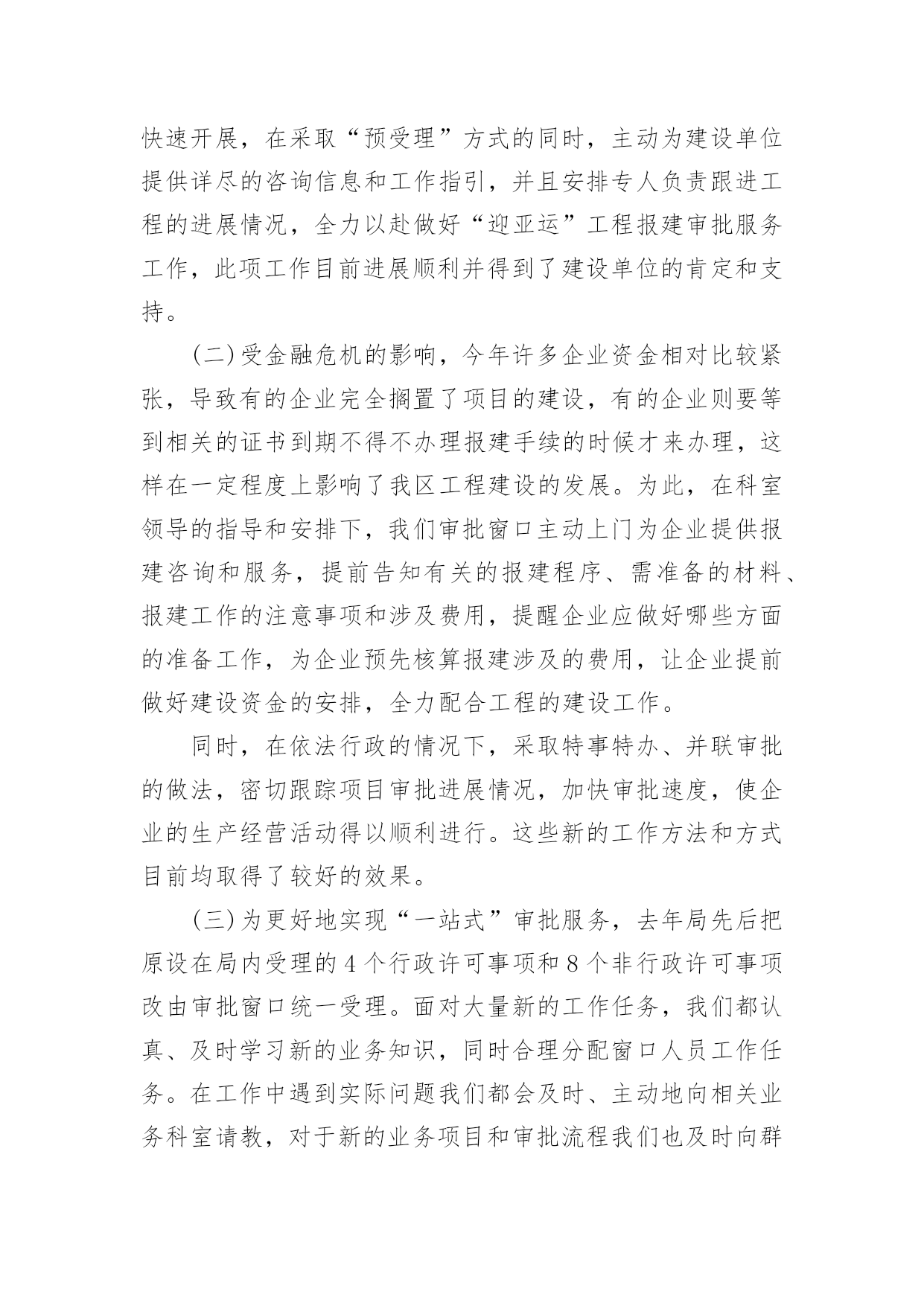 快速开展，在采取“预受理”方式的同时，主动为建设单位提供详尽的咨询信息和工作指引，并且安排专人负责跟进工程的进展情况，全力以赴做好“迎亚运”工程报建审批服务工作，此项工作目前进展顺利并得到了建设单位的肯定和支持。

(二)受金融危机的影响，今年许多企业资金相对比较紧张，导致有的企业完全搁置了项目的建设，有的企业则要等到相关的证书到期不得不办理报建手续的时候才来办理，这样在一定程度上影响了我区工程建设的发展。为此，在科室领导的指导和安排下，我们审批窗口主动上门为企业提供报建咨询和服务，提前告知有关的报建程序、需准备的材料、报建工作的注意事项和涉及费用，提醒企业应做好哪些方面的准备工作，为企业预先核算报建涉及的费用，让企业提前做好建设资金的安排，全力配合工程的建设工作。

同时，在依法行政的情况下，采取特事特办、并联审批的做法，密切跟踪项目审批进展情况，加快审批速度，使企业的生产经营活动得以顺利进行。这些新的工作方法和方式目前均取得了较好的效果。

(三)为更好地实现“一站式”审批服务，去年局先后把原设在局内受理的4个行政许可事项和8个非行政许可事项改由审批窗口统一受理。面对大量新的工作任务，我们都认真、及时学习新的业务知识，同时合理分配窗口人员工作任务。在工作中遇到实际问题我们都会及时、主动地向相关业务科室请教，对于新的业务项目和审批流程我们也及时向群